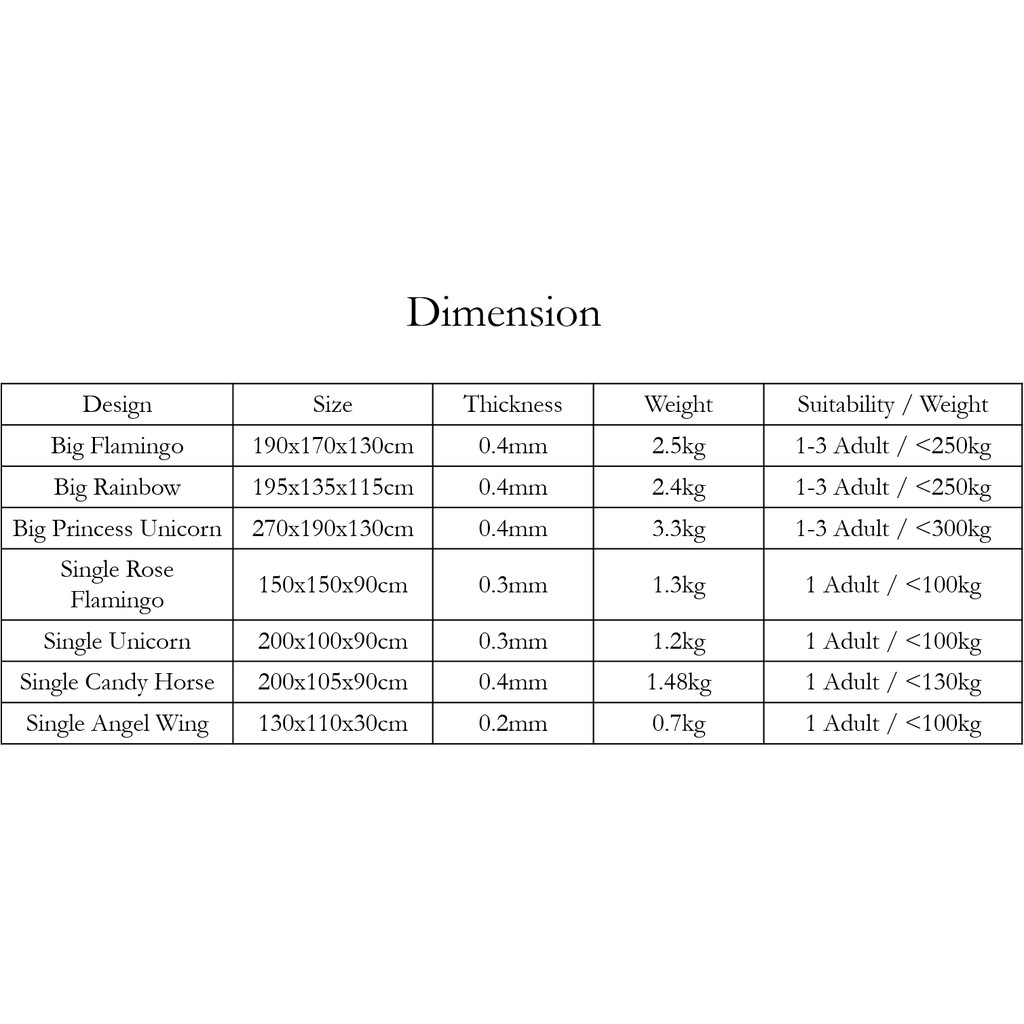 Dimension

| Design | Size | Thickness | Weight | Suitability / Weight |
|---|---|---|---|---|
| Big Flamingo | 190x170x130cm | 0.4mm | 2.5kg | 1-3 Adult / <250kg |
| Big Rainbow | 195x135x115cm | 0.4mm | 2.4kg | 1-3 Adult / <250kg |
| Big Princess Unicorn | 270x190x130cm | 0.4mm | 3.3kg | 1-3 Adult / <300kg |
| Single Rose Flamingo | 150x150x90cm | 0.3mm | 1.3kg | 1 Adult / <100kg |
| Single Unicorn | 200x100x90cm | 0.3mm | 1.2kg | 1 Adult / <100kg |
| Single Candy Horse | 200x105x90cm | 0.4mm | 1.48kg | 1 Adult / <130kg |
| Single Angel Wing | 130x110x30cm | 0.2mm | 0.7kg | 1 Adult / <100kg |